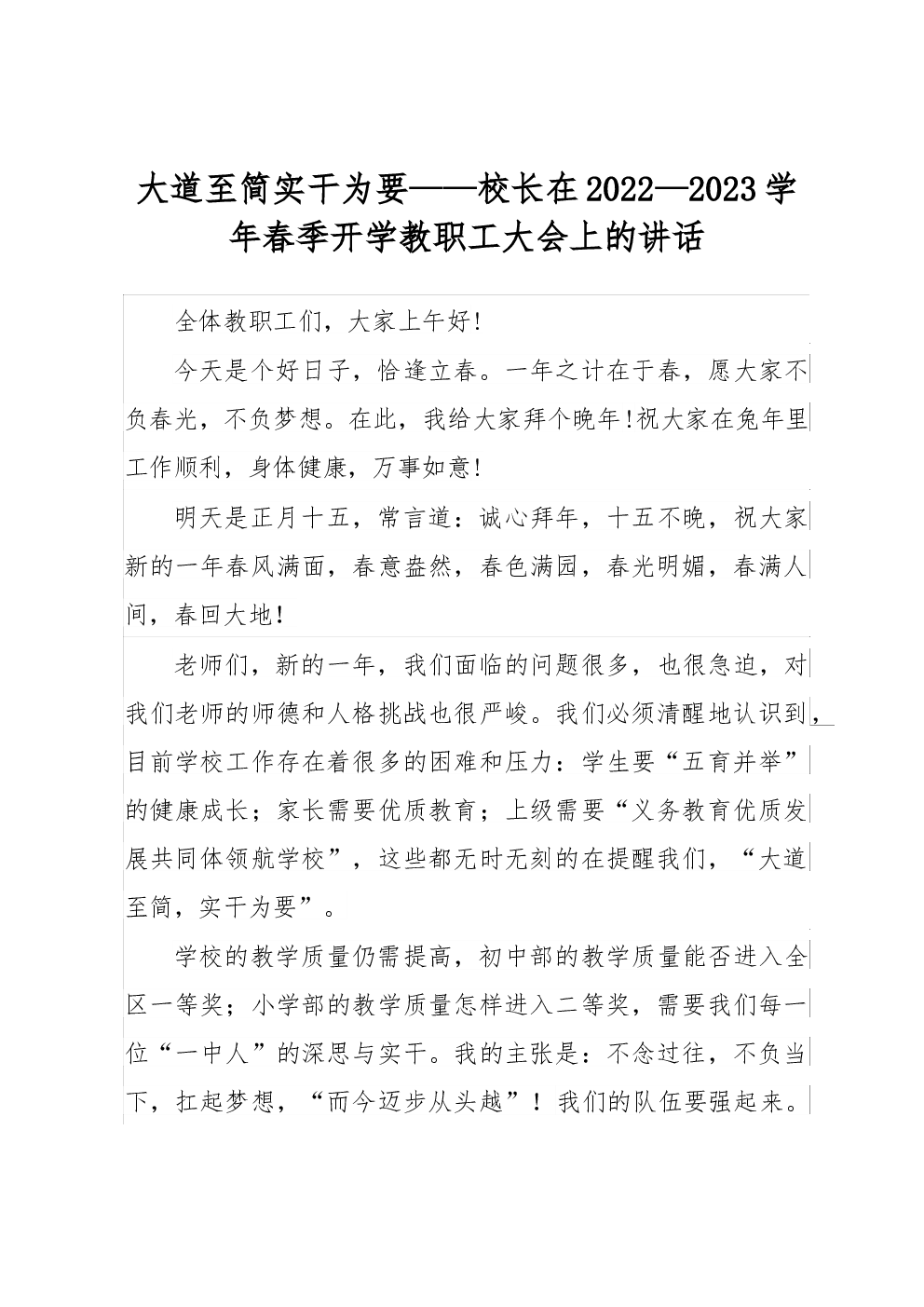 大道至简实干为要——校长在2022—2023学年春季开学教职工大会上的讲话

全体教职工们，大家上午好!

今天是个好日子，恰逢立春。一年之计在于春，愿大家不负春光，不负梦想。在此，我给大家拜个晚年!祝大家在兔年里工作顺利，身体健康，万事如意!

明天是正月十五，常言道：诚心拜年，十五不晚，祝大家新的一年春风满面，春意盎然，春色满园，春光明媚，春满人间，春回大地!

老师们，新的一年，我们面临的问题很多，也很急迫，对我们老师的师德和人格挑战也很严峻。我们必须清醒地认识到，目前学校工作存在着很多的困难和压力：学生要“五育并举”的健康成长；家长需要优质教育；上级需要“义务教育优质发展共同体领航学校”，这些都无时无刻的在提醒我们，“大道至简，实干为要”。

学校的教学质量仍需提高，初中部的教学质量能否进入全区一等奖；小学部的教学质量怎样进入二等奖，需要我们每一位“一中人”的深思与实干。我的主张是：不念过往，不负当下，扛起梦想，“而今迈步从头越”！我们的队伍要强起来。